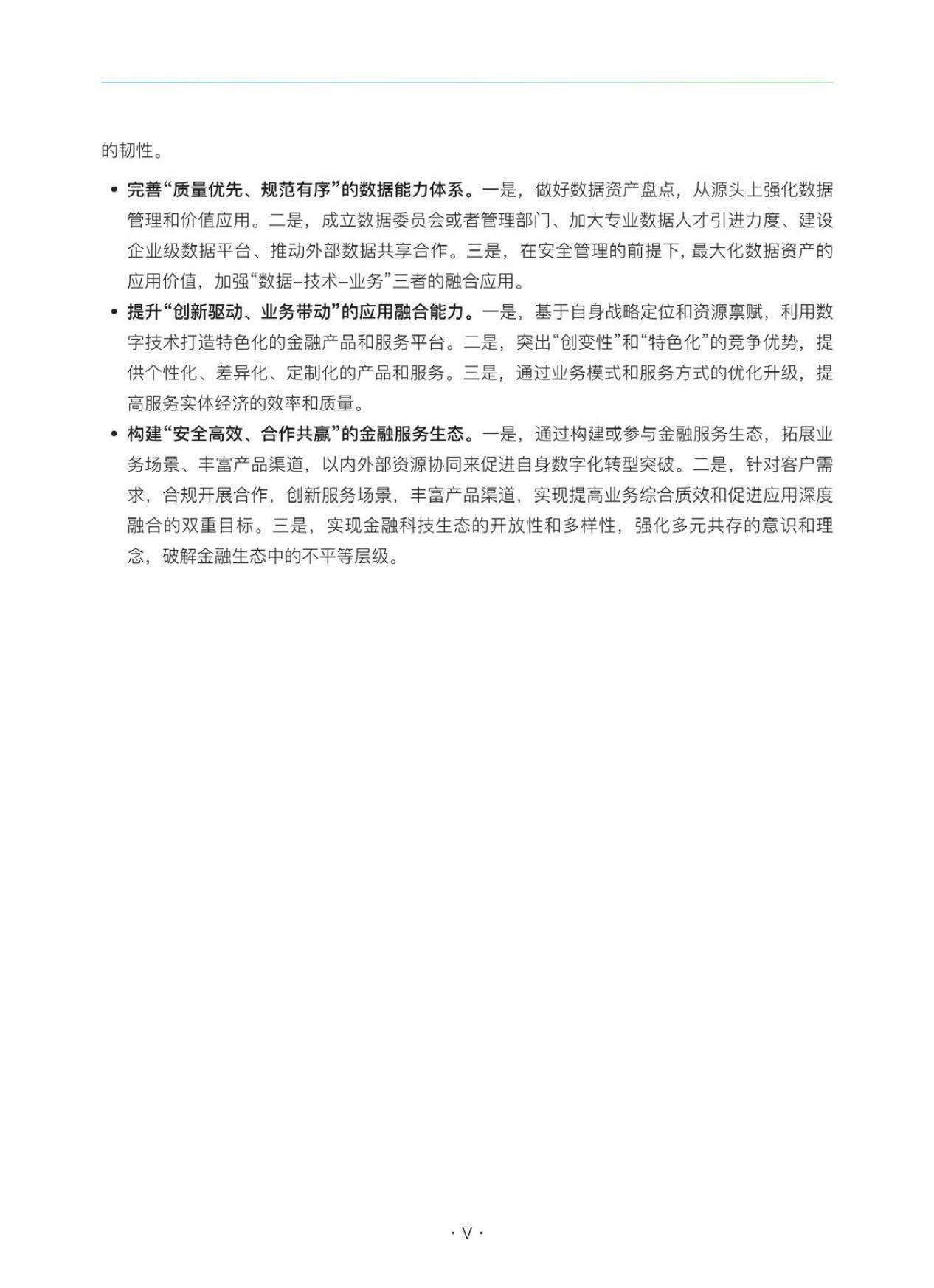 的韧性。

• 完善“质量优先、规范有序”的数据能力体系。一是，做好数据资产盘点，从源头上强化数据管理和价值应用。二是，成立数据委员会或者管理部门、加大专业数据人才引进力度、建设企业级数据平台、推动外部数据共享合作。三是，在安全管理的前提下，最大化数据资产的应用价值，加强“数据–技术–业务”三者的融合应用。

• 提升“创新驱动、业务带动”的应用融合能力。一是，基于自身战略定位和资源禀赋，利用数字技术打造特色化的金融产品和服务平台。二是，突出“创变性”和“特色化”的竞争优势，提供个性化、差异化、定制化的产品和服务。三是，通过业务模式和服务方式的优化升级，提高服务实体经济的效率和质量。

• 构建“安全高效、合作共赢”的金融服务生态。一是，通过构建或参与金融服务生态，拓展业务场景、丰富产品渠道，以内外部资源协同来促进自身数字化转型突破。二是，针对客户需求，合规开展合作，创新服务场景，丰富产品渠道，实现提高业务综合质效和促进应用深度融合的双重目标。三是，实现金融科技生态的开放性和多样性，强化多元共存的意识和理念，破解金融生态中的不平等层级。

· V ·